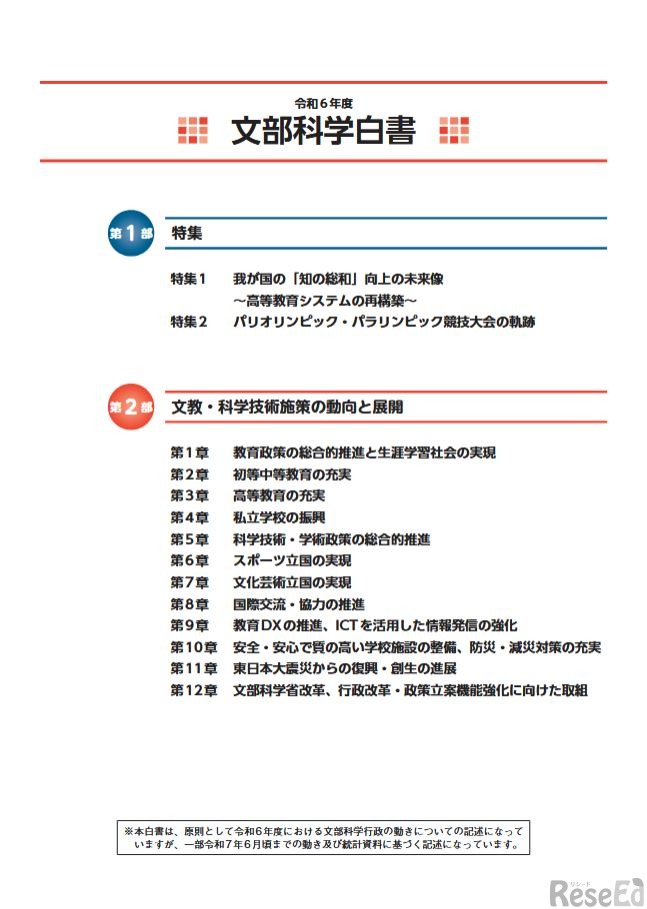 令和6年度

文部科学白書

第1部 特集

特集1　我が国の「知の総和」向上の未来像
～高等教育システムの再構築～

特集2　パリオリンピック・パラリンピック競技大会の軌跡

第2部 文教・科学技術施策の動向と展開

第1章　教育政策の総合的推進と生涯学習社会の実現
第2章　初等中等教育の充実
第3章　高等教育の充実
第4章　私立学校の振興
第5章　科学技術・学術政策の総合的推進
第6章　スポーツ立国の実現
第7章　文化芸術立国の実現
第8章　国際交流・協力の推進
第9章　教育DXの推進、ICTを活用した情報発信の強化
第10章　安全・安心で質の高い学校施設の整備、防災・減災対策の充実
第11章　東日本大震災からの復興・創生の進展
第12章　文部科学省改革、行政改革・政策立案機能強化に向けた取組

※本白書は、原則として令和6年度における文部科学行政の動きについての記述になっていますが、一部令和7年6月頃までの動き及び統計資料に基づく記述になっています。

リシード ReseEd